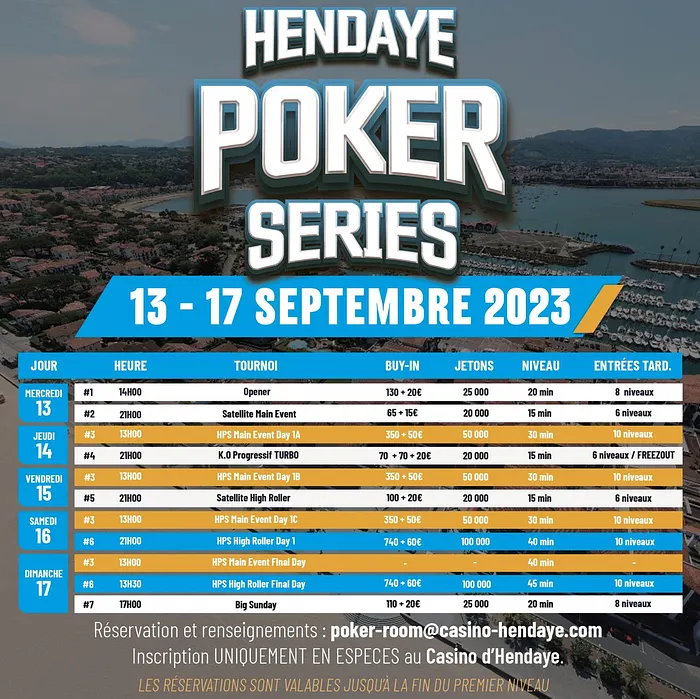 HENDAYE
POKER
SERIES

13 - 17 SEPTEMBRE 2023

| JOUR | | HEURE | TOURNOI | BUY-IN | JETONS | NIVEAU | ENTRÉES TARD. |
|---|---|---|---|---|---|---|---|
| MERCREDI 13 | #1 | 14H00 | Opener | 130 + 20€ | 25 000 | 20 min | 8 niveaux |
| | #2 | 21H00 | Satellite Main Event | 65 + 15€ | 20 000 | 15 min | 6 niveaux |
| JEUDI 14 | #3 | 13H00 | HPS Main Event Day 1A | 350 + 50€ | 50 000 | 30 min | 10 niveaux |
| | #4 | 21H00 | K.O Progressif TURBO | 70 + 70 + 20€ | 20 000 | 15 min | 6 niveaux / FREEZOUT |
| VENDREDI 15 | #3 | 13H00 | HPS Main Event Day 1B | 350 + 50€ | 50 000 | 30 min | 10 niveaux |
| | #5 | 21H00 | Satellite High Roller | 100 + 20€ | 20 000 | 15 min | 6 niveaux |
| SAMEDI 16 | #3 | 13H00 | HPS Main Event Day 1C | 350 + 50€ | 50 000 | 30 min | 10 niveaux |
| | #6 | 21H00 | HPS High Roller Day 1 | 740 + 60€ | 100 000 | 40 min | 10 niveaux |
| DIMANCHE 17 | #3 | 13H00 | HPS Main Event Final Day | - | - | 40 min | - |
| | #6 | 13H30 | HPS High Roller Final Day | 740 + 60€ | 100 000 | 45 min | 10 niveaux |
| | #7 | 17H00 | Big Sunday | 110 + 20€ | 25 000 | 20 min | 8 niveaux |

Réservation et renseignements : poker-room@casino-hendaye.com
Inscription UNIQUEMENT EN ESPECES au Casino d'Hendaye.
LES RÉSERVATIONS SONT VALABLES JUSQU'À LA FIN DU PREMIER NIVEAU